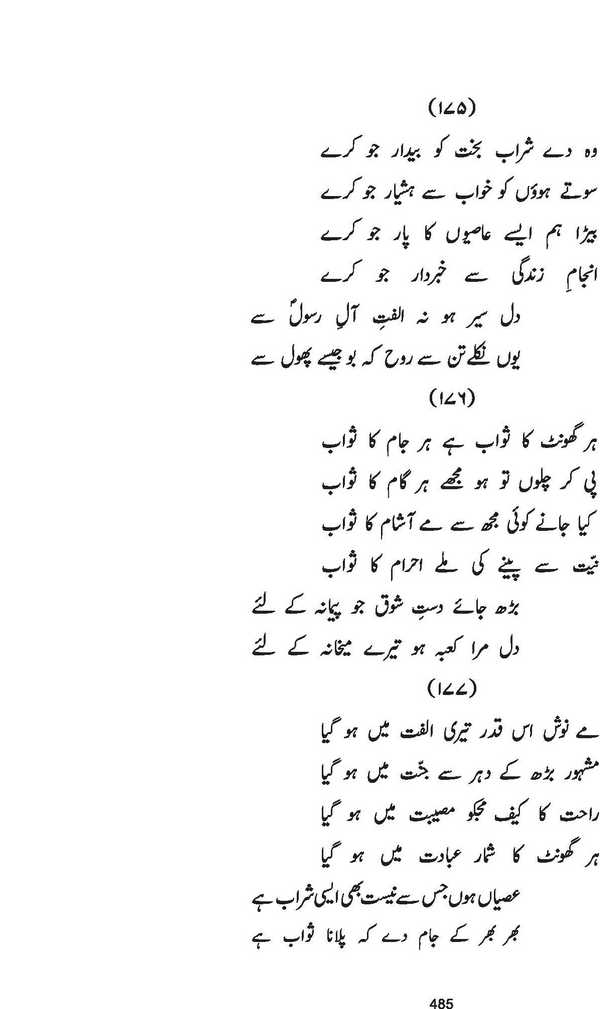 (۱۷۵)

وہ دے شراب بخت کو بیدار جو کرے
سوتے ہوؤں کو خواب سے ہشیار جو کرے
بیڑا ہم ایسے عاصیوں کا پار جو کرے
انجامِ زندگی سے خبردار جو کرے
دل سیر ہو نہ الفتِ آلِ رسولؐ سے
یوں نکلے تن سے روح کہ بو جیسے پھول سے

(۱۷۶)

ہر گھونٹ کا ثواب ہے ہر جام کا ثواب
پی کر چلوں تو ہو مجھے ہر گام کا ثواب
کیا جانے کوئی مجھ سے مے آشام کا ثواب
نیت سے پینے کی ملے احرام کا ثواب
بڑھ جائے دستِ شوق جو پیمانہ کے لئے
دل مرا کعبہ ہو تیرے میخانہ کے لئے

(۱۷۷)

مے نوش اس قدر تیری الفت میں ہو گیا
مشہور بڑھ کے دہر سے جنّت میں ہو گیا
راحت کا کیف مجکو مصیبت میں ہو گیا
ہر گھونٹ کا شمار عبادت میں ہو گیا
عصیاں ہوں جس سے نیست بھی ایسی شراب ہے
بھر بھر کے جام دے کہ پلانا ثواب ہے

485